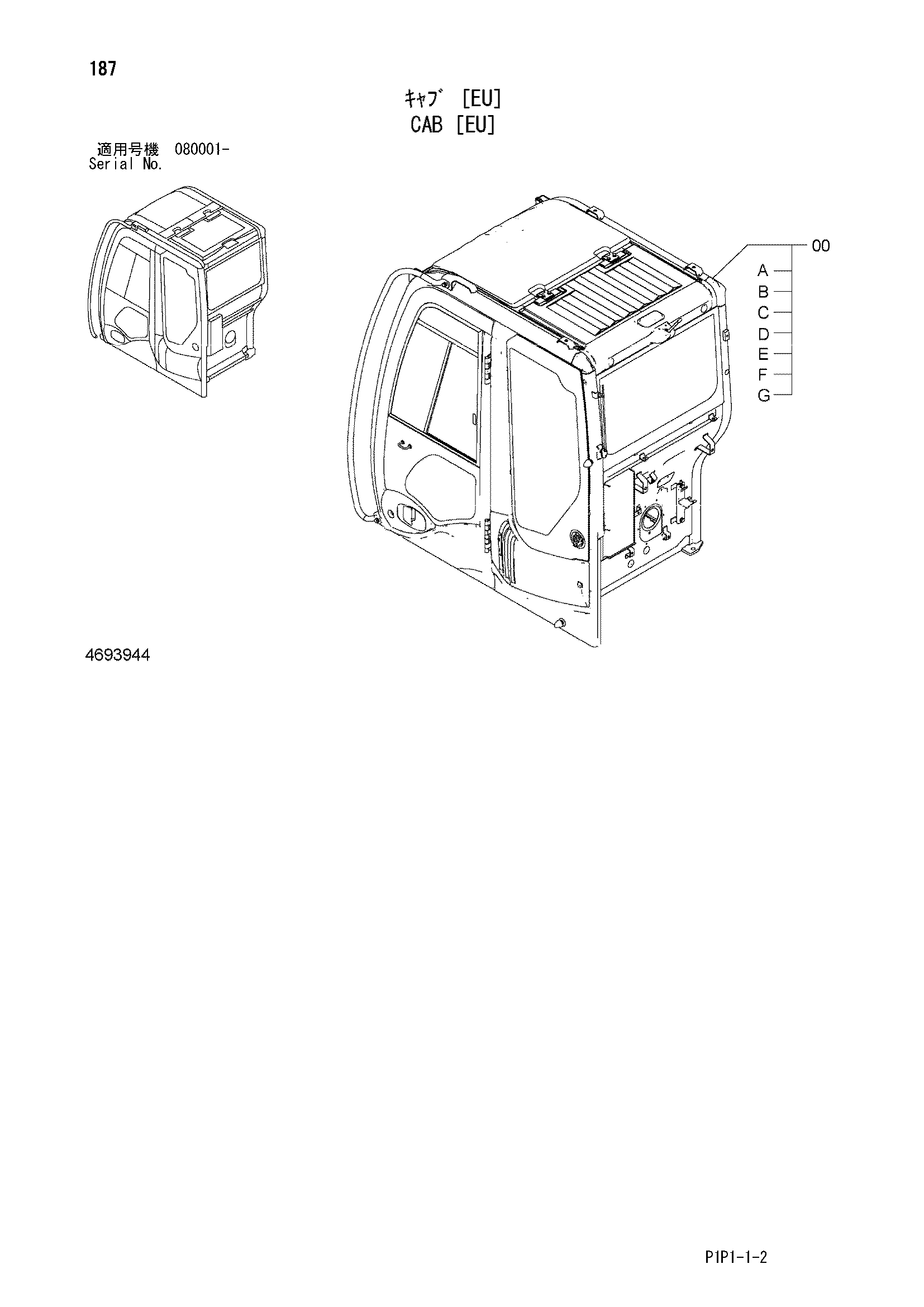 187

ｷｬﾌﾞ [EU]
CAB [EU]

適用号機 080001-
Serial No.

00
A
B
C
D
E
F
G

4693944

P1P1-1-2